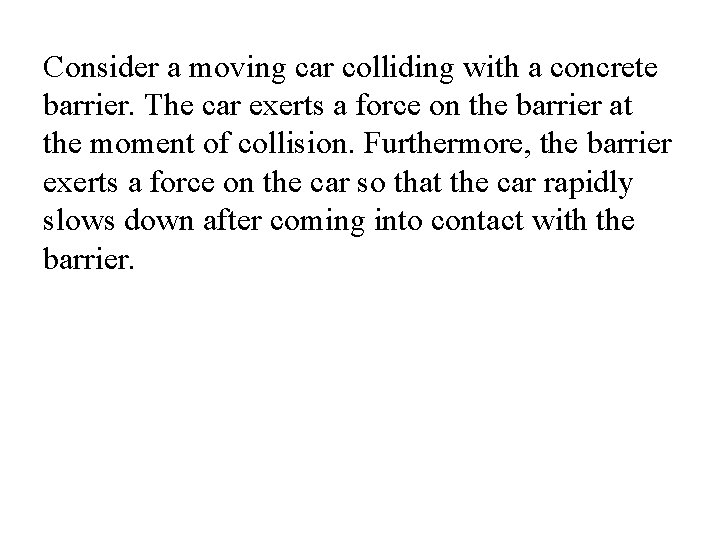 Consider a moving car colliding with a concrete barrier. The car exerts a force on the barrier at the moment of collision. Furthermore, the barrier exerts a force on the car so that the car rapidly slows down after coming into contact with the barrier.